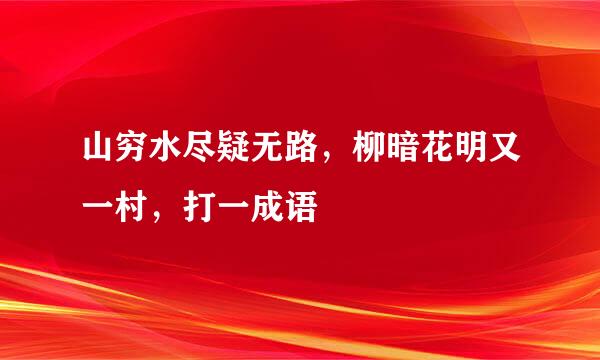 山穷水尽疑无路，柳暗花明又一村，打一成语